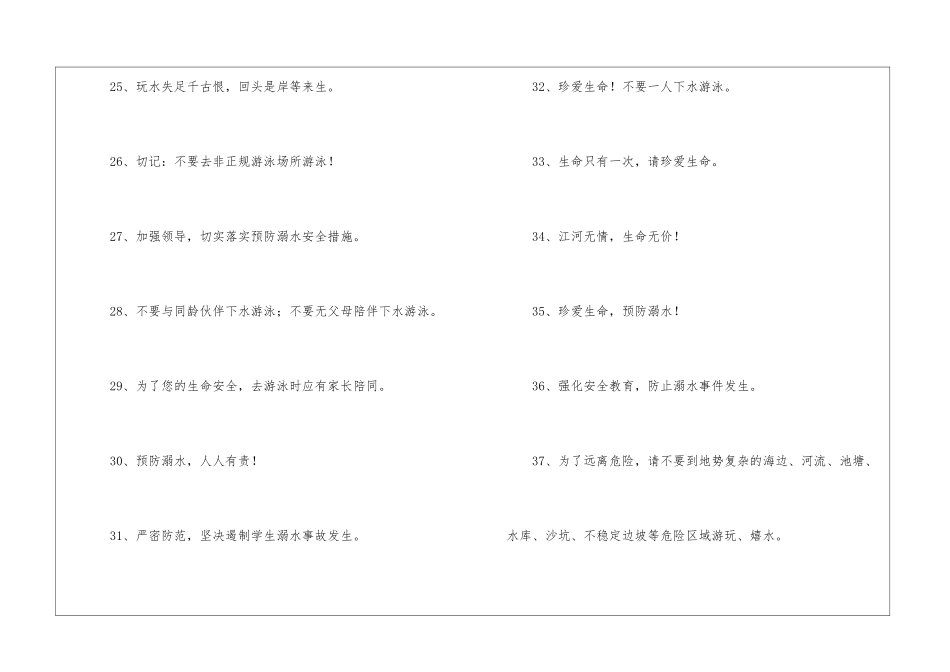 25、玩水失足千古恨，回头是岸等来生。

26、切记：不要去非正规游泳场所游泳！

27、加强领导，切实落实预防溺水安全措施。

28、不要与同龄伙伴下水游泳；不要无父母陪伴下水游泳。

29、为了您的生命安全，去游泳时应有家长陪同。

30、预防溺水，人人有责！

31、严密防范，坚决遏制学生溺水事故发生。

32、珍爱生命！不要一人下水游泳。

33、生命只有一次，请珍爱生命。

34、江河无情，生命无价！

35、珍爱生命，预防溺水！

36、强化安全教育，防止溺水事件发生。

37、为了远离危险，请不要到地势复杂的海边、河流、池塘、水库、沙坑、不稳定边坡等危险区域游玩、嬉水。